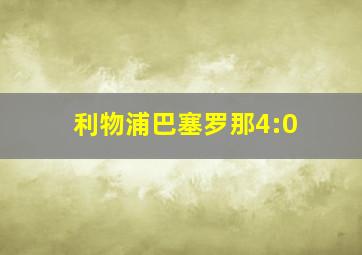 利物浦巴塞罗那4:0